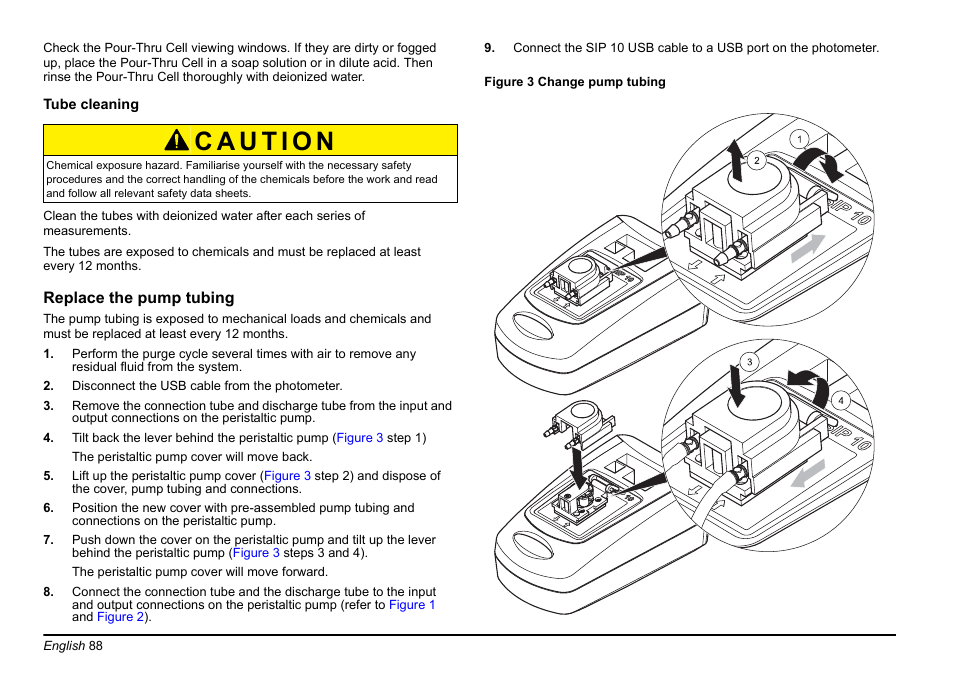 Check the Pour-Thru Cell viewing windows. If they are dirty or fogged up, place the Pour-Thru Cell in a soap solution or in dilute acid. Then rinse the Pour-Thru Cell thoroughly with deionized water.

Tube cleaning

CAUTION

Chemical exposure hazard. Familiarise yourself with the necessary safety procedures and the correct handling of the chemicals before the work and read and follow all relevant safety data sheets.

Clean the tubes with deionized water after each series of measurements.

The tubes are exposed to chemicals and must be replaced at least every 12 months.

Replace the pump tubing

The pump tubing is exposed to mechanical loads and chemicals and must be replaced at least every 12 months.

1. Perform the purge cycle several times with air to remove any residual fluid from the system.
2. Disconnect the USB cable from the photometer.
3. Remove the connection tube and discharge tube from the input and output connections on the peristaltic pump.
4. Tilt back the lever behind the peristaltic pump (Figure 3 step 1)
The peristaltic pump cover will move back.
5. Lift up the peristaltic pump cover (Figure 3 step 2) and dispose of the cover, pump tubing and connections.
6. Position the new cover with pre-assembled pump tubing and connections on the peristaltic pump.
7. Push down the cover on the peristaltic pump and tilt up the lever behind the peristaltic pump (Figure 3 steps 3 and 4).
The peristaltic pump cover will move forward.
8. Connect the connection tube and the discharge tube to the input and output connections on the peristaltic pump (refer to Figure 1 and Figure 2).
9. Connect the SIP 10 USB cable to a USB port on the photometer.

Figure 3 Change pump tubing

1
2
SIP 10
3
4
SIP 10

English 88